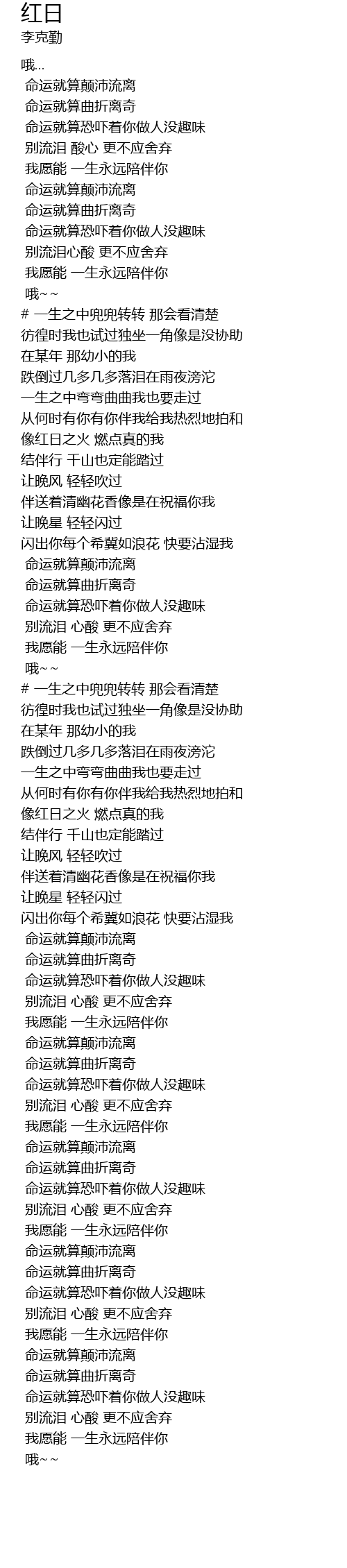 红日
李克勤

哦...
命运就算颠沛流离
命运就算曲折离奇
命运就算恐吓着你做人没趣味
别流泪 酸心 更不应舍弃
我愿能 一生永远陪伴你
命运就算颠沛流离
命运就算曲折离奇
命运就算恐吓着你做人没趣味
别流泪心酸 更不应舍弃
我愿能 一生永远陪伴你
哦~~
# 一生之中兜兜转转 那会看清楚
彷徨时我也试过独坐一角像是没协助
在某年 那幼小的我
跌倒过几多几多落泪在雨夜滂沱
一生之中弯弯曲曲我也要走过
从何时有你有你伴我给我热烈地拍和
像红日之火 燃点真的我
结伴行 千山也定能踏过
让晚风 轻轻吹过
伴送着清幽花香像是在祝福你我
让晚星 轻轻闪过
闪出你每个希冀如浪花 快要沾湿我
命运就算颠沛流离
命运就算曲折离奇
命运就算恐吓着你做人没趣味
别流泪 心酸 更不应舍弃
我愿能 一生永远陪伴你
哦~~
# 一生之中兜兜转转 那会看清楚
彷徨时我也试过独坐一角像是没协助
在某年 那幼小的我
跌倒过几多几多落泪在雨夜滂沱
一生之中弯弯曲曲我也要走过
从何时有你有你伴我给我热烈地拍和
像红日之火 燃点真的我
结伴行 千山也定能踏过
让晚风 轻轻吹过
伴送着清幽花香像是在祝福你我
让晚星 轻轻闪过
闪出你每个希冀如浪花 快要沾湿我
命运就算颠沛流离
命运就算曲折离奇
命运就算恐吓着你做人没趣味
别流泪 心酸 更不应舍弃
我愿能 一生永远陪伴你
命运就算颠沛流离
命运就算曲折离奇
命运就算恐吓着你做人没趣味
别流泪 心酸 更不应舍弃
我愿能 一生永远陪伴你
命运就算颠沛流离
命运就算曲折离奇
命运就算恐吓着你做人没趣味
别流泪 心酸 更不应舍弃
我愿能 一生永远陪伴你
命运就算颠沛流离
命运就算曲折离奇
命运就算恐吓着你做人没趣味
别流泪 心酸 更不应舍弃
我愿能 一生永远陪伴你
命运就算颠沛流离
命运就算曲折离奇
命运就算恐吓着你做人没趣味
别流泪 心酸 更不应舍弃
我愿能 一生永远陪伴你
哦~~